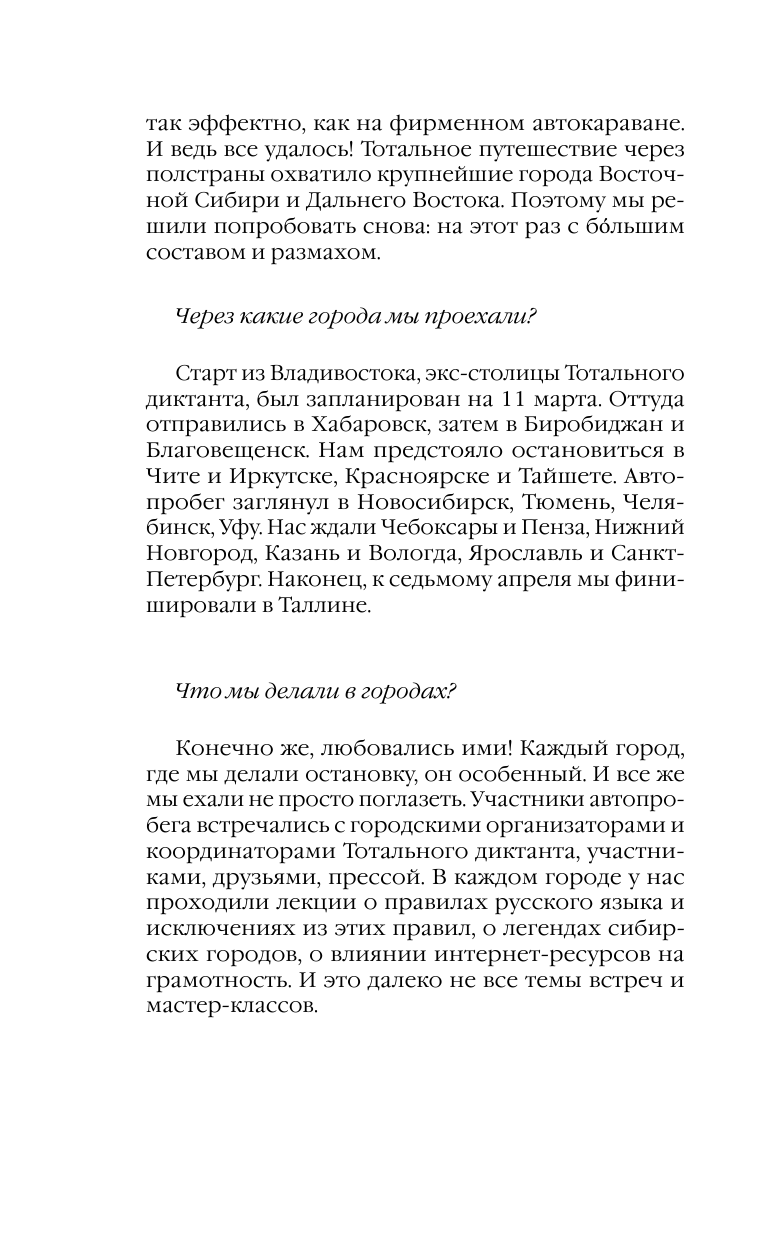 так эффектно, как на фирменном автокараване. И ведь все удалось! Тотальное путешествие через полстраны охватило крупнейшие города Восточной Сибири и Дальнего Востока. Поэтому мы решили попробовать снова: на этот раз с бо́льшим составом и размахом.

Через какие города мы проехали?

Старт из Владивостока, экс-столицы Тотального диктанта, был запланирован на 11 марта. Оттуда отправились в Хабаровск, затем в Биробиджан и Благовещенск. Нам предстояло остановиться в Чите и Иркутске, Красноярске и Тайшете. Автопробег заглянул в Новосибирск, Тюмень, Челябинск, Уфу. Нас ждали Чебоксары и Пенза, Нижний Новгород, Казань и Вологда, Ярославль и Санкт-Петербург. Наконец, к седьмому апреля мы финишировали в Таллине.

Что мы делали в городах?

Конечно же, любовались ими! Каждый город, где мы делали остановку, он особенный. И все же мы ехали не просто поглазеть. Участники автопробега встречались с городскими организаторами и координаторами Тотального диктанта, участниками, друзьями, прессой. В каждом городе у нас проходили лекции о правилах русского языка и исключениях из этих правил, о легендах сибирских городов, о влиянии интернет-ресурсов на грамотность. И это далеко не все темы встреч и мастер-классов.